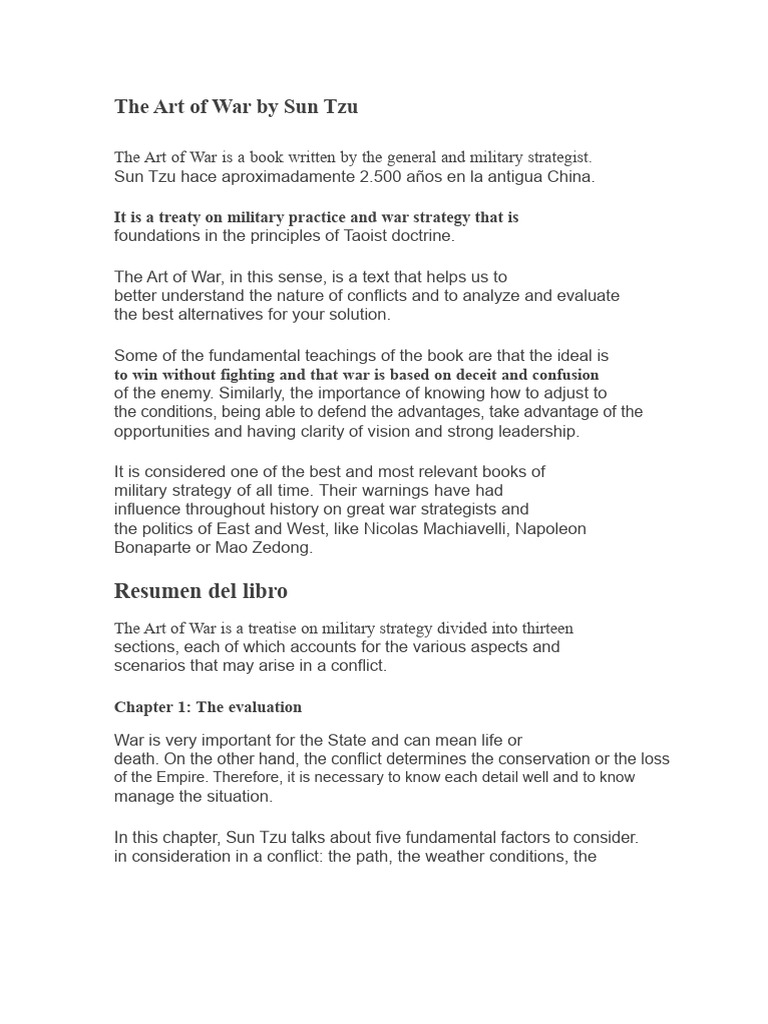 The Art of War by Sun Tzu

The Art of War is a book written by the general and military strategist. Sun Tzu hace aproximadamente 2.500 años en la antigua China.

It is a treaty on military practice and war strategy that is foundations in the principles of Taoist doctrine.

The Art of War, in this sense, is a text that helps us to better understand the nature of conflicts and to analyze and evaluate the best alternatives for your solution.

Some of the fundamental teachings of the book are that the ideal is to win without fighting and that war is based on deceit and confusion of the enemy. Similarly, the importance of knowing how to adjust to the conditions, being able to defend the advantages, take advantage of the opportunities and having clarity of vision and strong leadership.

It is considered one of the best and most relevant books of military strategy of all time. Their warnings have had influence throughout history on great war strategists and the politics of East and West, like Nicolas Machiavelli, Napoleon Bonaparte or Mao Zedong.

Resumen del libro

The Art of War is a treatise on military strategy divided into thirteen sections, each of which accounts for the various aspects and scenarios that may arise in a conflict.

Chapter 1: The evaluation

War is very important for the State and can mean life or death. On the other hand, the conflict determines the conservation or the loss of the Empire. Therefore, it is necessary to know each detail well and to know manage the situation.

In this chapter, Sun Tzu talks about five fundamental factors to consider. in consideration in a conflict: the path, the weather conditions, the